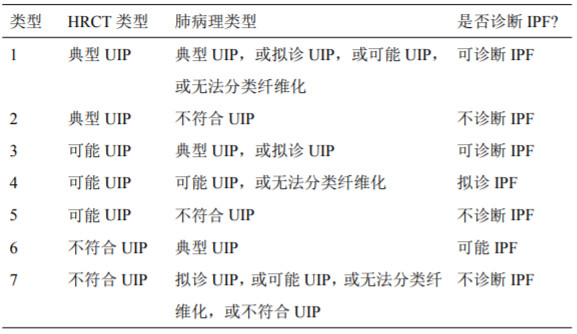 | 类型 | HRCT 类型 | 肺病理类型 | 是否诊断 IPF? |
|---|---|---|---|
| 1 | 典型 UIP | 典型 UIP，或拟诊 UIP，或可能 UIP，或无法分类纤维化 | 可诊断 IPF |
| 2 | 典型 UIP | 不符合 UIP | 不诊断 IPF |
| 3 | 可能 UIP | 典型 UIP，或拟诊 UIP | 可诊断 IPF |
| 4 | 可能 UIP | 可能 UIP，或无法分类纤维化 | 拟诊 IPF |
| 5 | 可能 UIP | 不符合 UIP | 不诊断 IPF |
| 6 | 不符合 UIP | 典型 UIP | 可能 IPF |
| 7 | 不符合 UIP | 拟诊 UIP，或可能 UIP，或无法分类纤维化，或不符合 UIP | 不诊断 IPF |